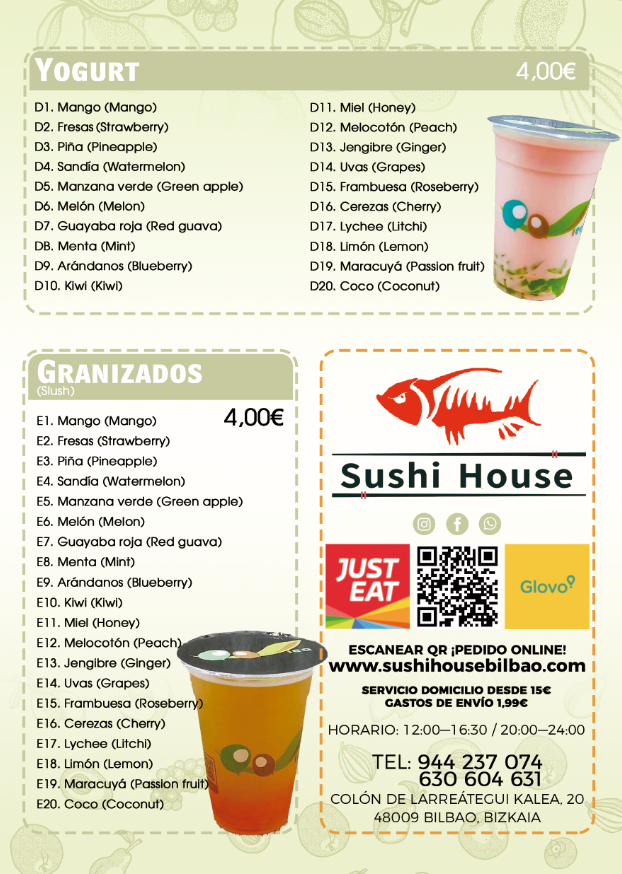 YOGURT

4,00€

D1. Mango (Mango)
D2. Fresas (Strawberry)
D3. Piña (Pineapple)
D4. Sandía (Watermelon)
D5. Manzana verde (Green apple)
D6. Melón (Melon)
D7. Guayaba roja (Red guava)
DB. Menta (Mint)
D9. Arándanos (Blueberry)
D10. Kiwi (Kiwi)

D11. Miel (Honey)
D12. Melocotón (Peach)
D13. Jengibre (Ginger)
D14. Uvas (Grapes)
D15. Frambuesa (Roseberry)
D16. Cerezas (Cherry)
D17. Lychee (Litchi)
D18. Limón (Lemon)
D19. Maracuyá (Passion fruit)
D20. Coco (Coconut)

GRANIZADOS
(Slush)

4,00€

E1. Mango (Mango)
E2. Fresas (Strawberry)
E3. Piña (Pineapple)
E4. Sandía (Watermelon)
E5. Manzana verde (Green apple)
E6. Melón (Melon)
E7. Guayaba roja (Red guava)
E8. Menta (Mint)
E9. Arándanos (Blueberry)
E10. Kiwi (Kiwi)
E11. Miel (Honey)
E12. Melocotón (Peach)
E13. Jengibre (Ginger)
E14. Uvas (Grapes)
E15. Frambuesa (Roseberry)
E16. Cerezas (Cherry)
E17. Lychee (Litchi)
E18. Limón (Lemon)
E19. Maracuyá (Passion fruit)
E20. Coco (Coconut)

Sushi House

JUST EAT

Glovo

ESCANEAR QR ¡PEDIDO ONLINE!
www.sushihousebilbao.com

SERVICIO DOMICILIO DESDE 15€
GASTOS DE ENVÍO 1,99€

HORARIO: 12:00—16:30 / 20:00—24:00

TEL: 944 237 074
630 604 631

COLÓN DE LARREÁTEGUI KALEA, 20
48009 BILBAO, BIZKAIA